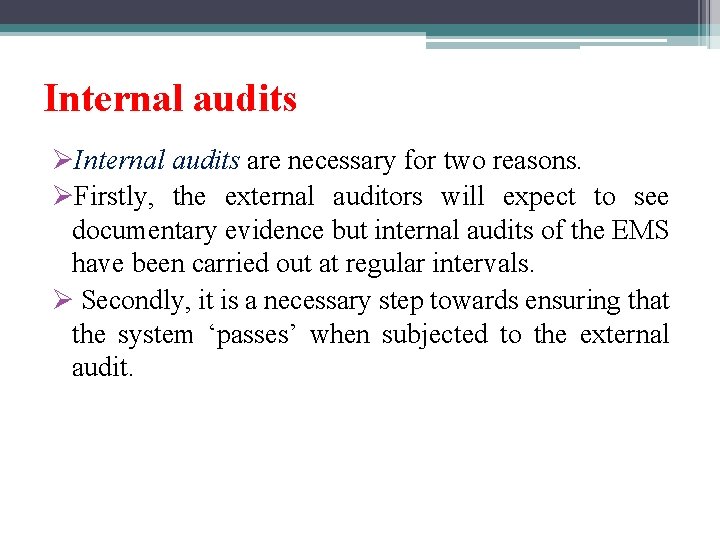 Internal audits

➢Internal audits are necessary for two reasons.

➢Firstly, the external auditors will expect to see documentary evidence but internal audits of the EMS have been carried out at regular intervals.

➢ Secondly, it is a necessary step towards ensuring that the system ‘passes’ when subjected to the external audit.